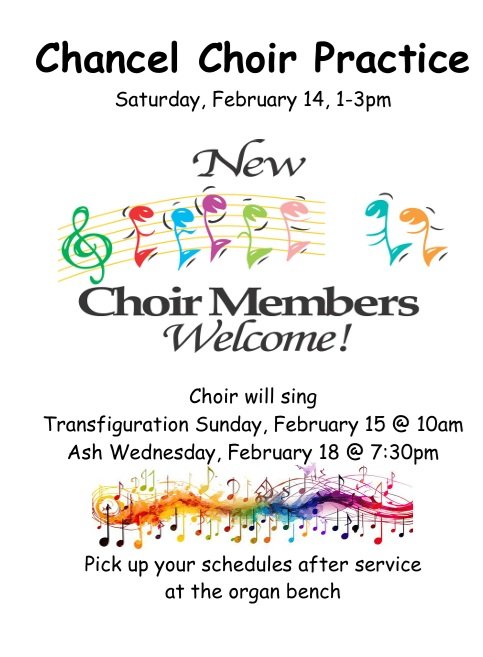 Chancel Choir Practice
Saturday, February 14, 1-3pm

New

Choir Members
Welcome!

Choir will sing
Transfiguration Sunday, February 15 @ 10am
Ash Wednesday, February 18 @ 7:30pm

Pick up your schedules after service
at the organ bench